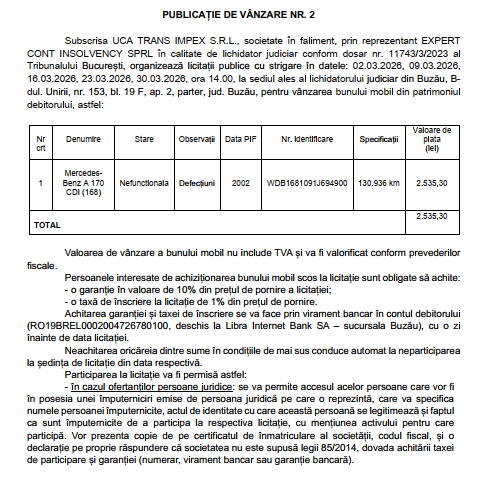 PUBLICAȚIE DE VÂNZARE NR. 2

Subscrisa UCA TRANS IMPEX S.R.L., societate în faliment, prin reprezentant EXPERT CONT INSOLVENCY SPRL în calitate de lichidator judiciar conform dosar nr. 11743/3/2023 al Tribunalului București, organizează licitații publice cu strigare în datele: 02.03.2026, 09.03.2026, 16.03.2026, 23.03.2026, 30.03.2026, ora 14.00, la sediul ales al lichidatorului judiciar din Buzău, B-dul. Unirii, nr. 153, bl. 19 F, ap. 2, parter, jud. Buzău, pentru vânzarea bunului mobil din patrimoniul debitorului, astfel:

| Nr crt | Denumire | Stare | Observații | Data PIF | Nr. Identificare | Specificații | Valoare de plata (lei) |
|---|---|---|---|---|---|---|---|
| 1 | Mercedes-Benz A 170 CDI (168) | Nefunctionala | Defecțiuni | 2002 | WDB1681091J694900 | 130.936 km | 2.535,30 |
| TOTAL | | | | | | | 2.535,30 |

Valoarea de vânzare a bunului mobil nu include TVA și va fi valorificat conform prevederilor fiscale.

Persoanele interesate de achiziționarea bunului mobil scos la licitație sunt obligate să achite:
- o garanție în valoare de 10% din prețul de pornire a licitației;
- o taxă de înscriere la licitație de 1% din prețul de pornire.

Achitarea garanției și taxei de înscriere se va face prin virament bancar în contul debitorului (RO19BREL0002004726780100, deschis la Libra Internet Bank SA – sucursala Buzău), cu o zi înainte de data licitației.

Neachitarea oricăreia dintre sume în condițiile de mai sus conduce automat la neparticiparea la ședința de licitație din data respectivă.

Participarea la licitație va fi permisă astfel:

- în cazul ofertanților persoane juridice: se va permite accesul acelor persoane care vor fi în posesia unei împuterniciri emise de persoana juridică pe care o reprezintă, care va specifica numele persoanei împuternicite, actul de identitate cu care această persoană se legitimează și faptul ca sunt împuternicite de a participa la respectiva licitație, cu mențiunea activului pentru care participă. Vor prezenta copie de pe certificatul de înmatriculare al societății, codul fiscal, și o declarație pe proprie răspundere că societatea nu este supusă legii 85/2014, dovada achitării taxei de participare și garanției (numerar, virament bancar sau garanție bancară).